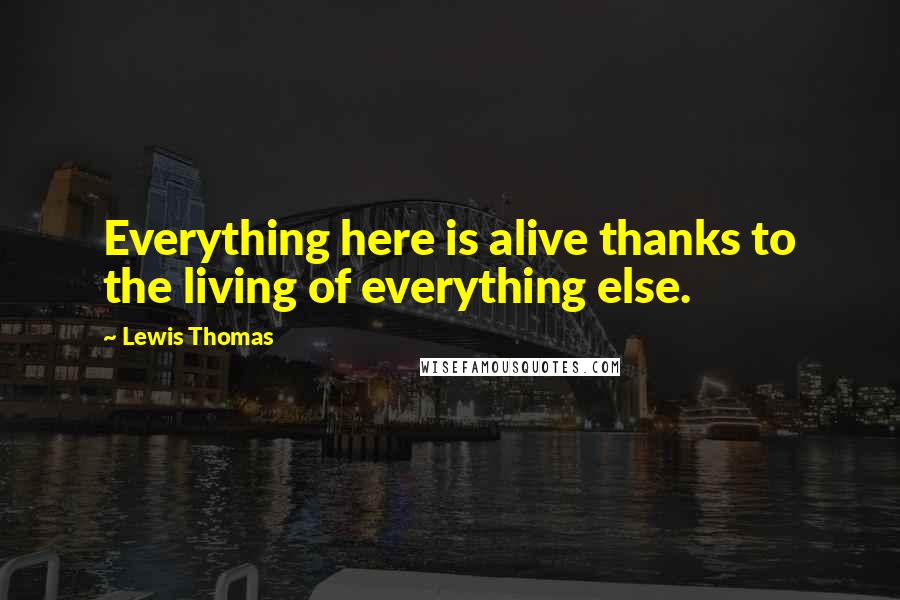 Everything here is alive thanks to the living of everything else.

~ Lewis Thomas

WISEFAMOUSQUOTES.COM